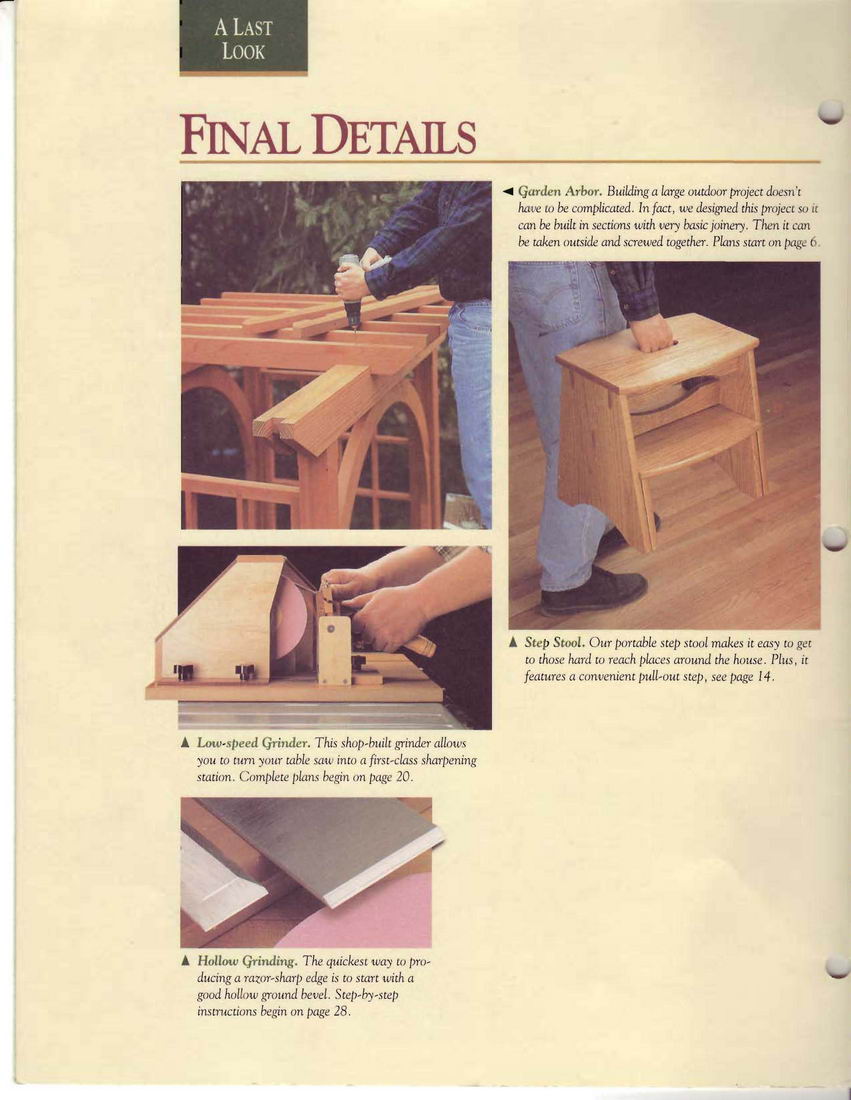 A LAST LOOK

FINAL DETAILS

◄ Garden Arbor. Building a large outdoor project doesn't have to be complicated. In fact, we designed this project so it can be built in sections with very basic joinery. Then it can be taken outside and screwed together. Plans start on page 6.

▲ Step Stool. Our portable step stool makes it easy to get to those hard to reach places around the house. Plus, it features a convenient pull-out step, see page 14.

▲ Low-speed Grinder. This shop-built grinder allows you to turn your table saw into a first-class sharpening station. Complete plans begin on page 20.

▲ Hollow Grinding. The quickest way to producing a razor-sharp edge is to start with a good hollow ground bevel. Step-by-step instructions begin on page 28.